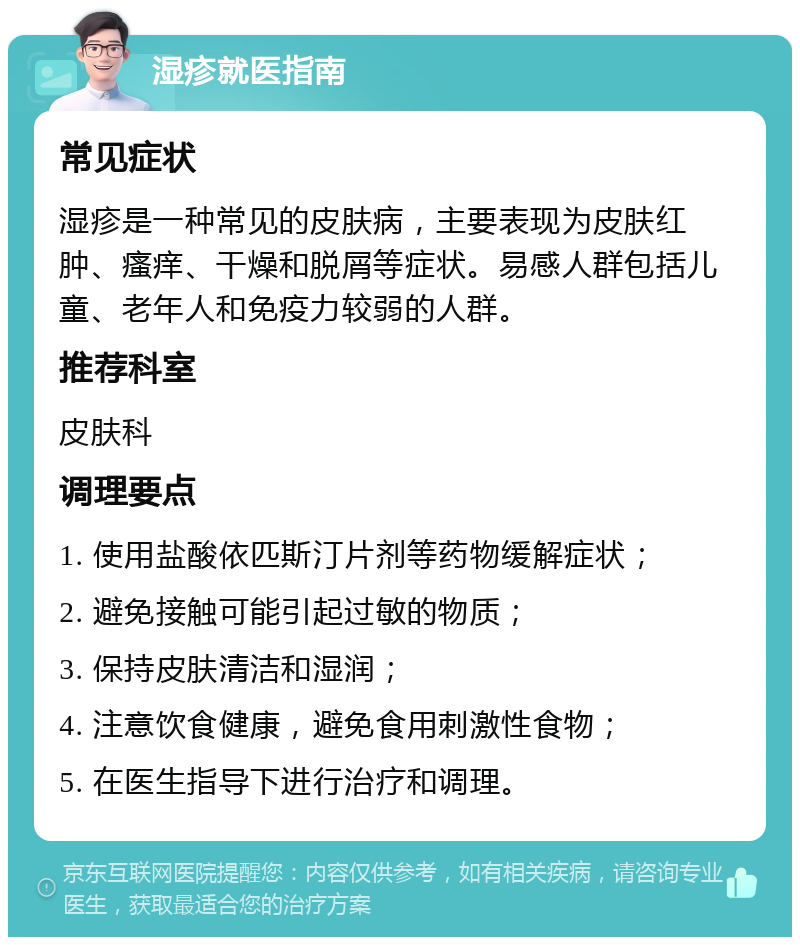 湿疹就医指南

常见症状

湿疹是一种常见的皮肤病，主要表现为皮肤红肿、瘙痒、干燥和脱屑等症状。易感人群包括儿童、老年人和免疫力较弱的人群。

推荐科室

皮肤科

调理要点

1. 使用盐酸依匹斯汀片剂等药物缓解症状；

2. 避免接触可能引起过敏的物质；

3. 保持皮肤清洁和湿润；

4. 注意饮食健康，避免食用刺激性食物；

5. 在医生指导下进行治疗和调理。

京东互联网医院提醒您：内容仅供参考，如有相关疾病，请咨询专业医生，获取最适合您的治疗方案